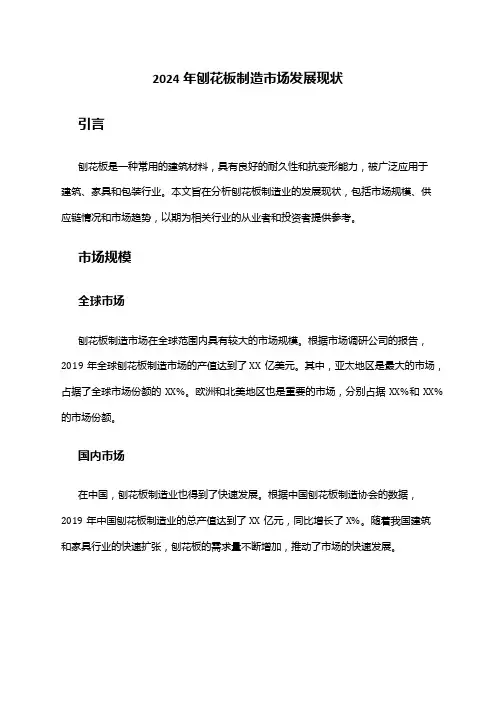 2024 年刨花板制造市场发展现状

引言

刨花板是一种常用的建筑材料，具有良好的耐久性和抗变形能力，被广泛应用于建筑、家具和包装行业。本文旨在分析刨花板制造业的发展现状，包括市场规模、供应链情况和市场趋势，以期为相关行业的从业者和投资者提供参考。

市场规模

全球市场

刨花板制造市场在全球范围内具有较大的市场规模。根据市场调研公司的报告，2019 年全球刨花板制造市场的产值达到了 XX 亿美元。其中，亚太地区是最大的市场，占据了全球市场份额的 XX%。欧洲和北美地区也是重要的市场，分别占据 XX%和 XX%的市场份额。

国内市场

在中国，刨花板制造业也得到了快速发展。根据中国刨花板制造协会的数据，2019 年中国刨花板制造业的总产值达到了 XX 亿元，同比增长了 X%。随着我国建筑和家具行业的快速扩张，刨花板的需求量不断增加，推动了市场的快速发展。